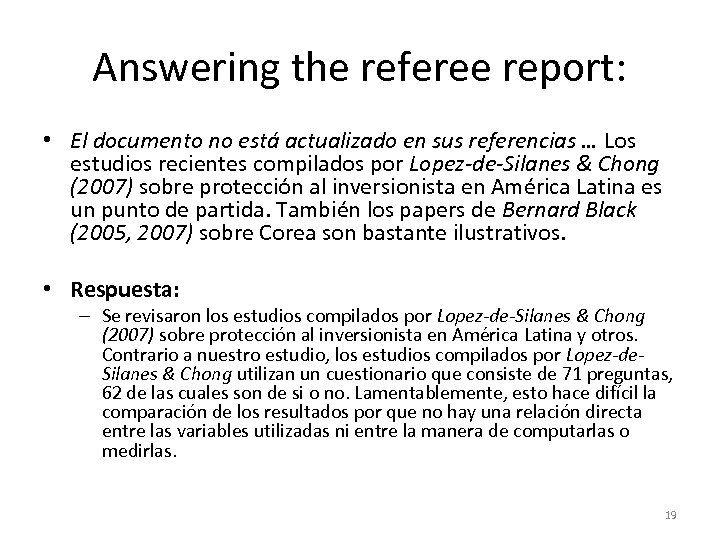 Answering the referee report:

• El documento no está actualizado en sus referencias … Los estudios recientes compilados por Lopez-de-Silanes & Chong (2007) sobre protección al inversionista en América Latina es un punto de partida. También los papers de Bernard Black (2005, 2007) sobre Corea son bastante ilustrativos.

• Respuesta:
– Se revisaron los estudios compilados por Lopez-de-Silanes & Chong (2007) sobre protección al inversionista en América Latina y otros. Contrario a nuestro estudio, los estudios compilados por Lopez-de-Silanes & Chong utilizan un cuestionario que consiste de 71 preguntas, 62 de las cuales son de si o no. Lamentablemente, esto hace difícil la comparación de los resultados por que no hay una relación directa entre las variables utilizadas ni entre la manera de computarlas o medirlas.

19